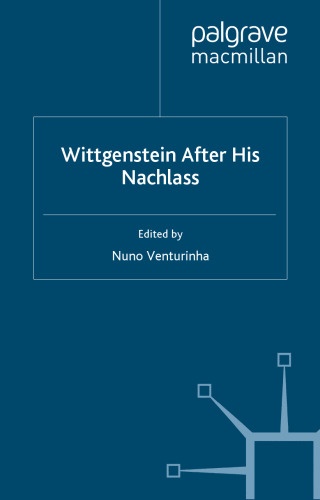 palgrave
macmillan

Wittgenstein After His Nachlass

Edited by
Nuno Venturinha